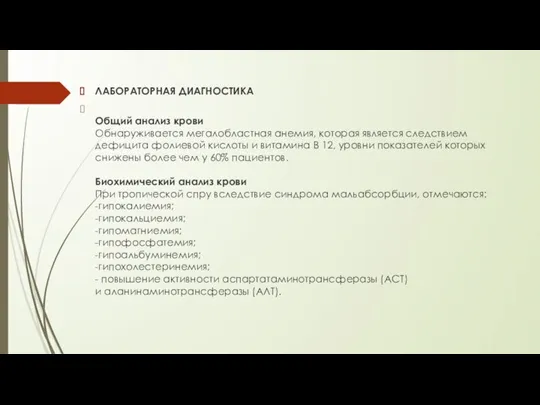 ЛАБОРАТОРНАЯ ДИАГНОСТИКА

Общий анализ крови
Обнаруживается мегалобластная анемия, которая является следствием дефицита фолиевой кислоты и витамина В 12, уровни показателей которых снижены более чем у 60% пациентов.

Биохимический анализ крови
При тропической спру вследствие синдрома мальабсорбции, отмечаются:
-гипокалиемия;
-гипокальциемия;
-гипомагниемия;
-гипофосфатемия;
-гипоальбуминемия;
-гипохолестеринемия;
- повышение активности аспартатаминотрансферазы (АСТ) и аланинаминотрансферазы (АЛТ).